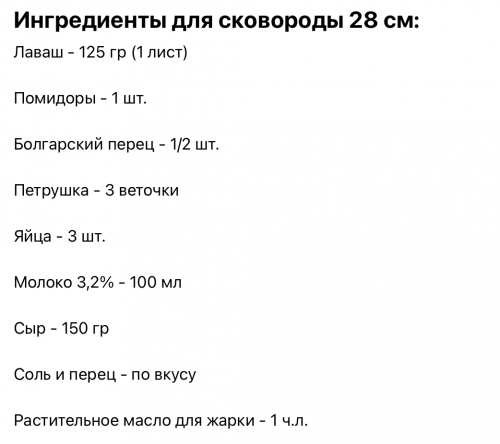 Ингредиенты для сковороды 28 см:

Лаваш - 125 гр (1 лист)

Помидоры - 1 шт.

Болгарский перец - 1/2 шт.

Петрушка - 3 веточки

Яйца - 3 шт.

Молоко 3,2% - 100 мл

Сыр - 150 гр

Соль и перец - по вкусу

Растительное масло для жарки - 1 ч.л.